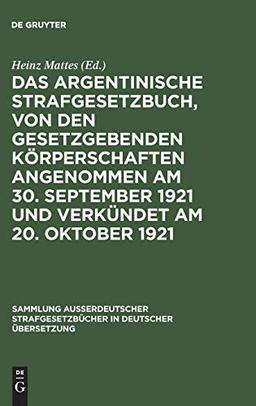 DE GRUYTER

Heinz Mattes (Ed.)

DAS ARGENTINISCHE STRAFGESETZBUCH, VON DEN GESETZGEBENDEN KÖRPERSCHAFTEN ANGENOMMEN AM 30. SEPTEMBER 1921 UND VERKÜNDET AM 20. OKTOBER 1921

SAMMLUNG AUSSERDEUTSCHER STRAFGESETZBÜCHER IN DEUTSCHER ÜBERSETZUNG

DE
G